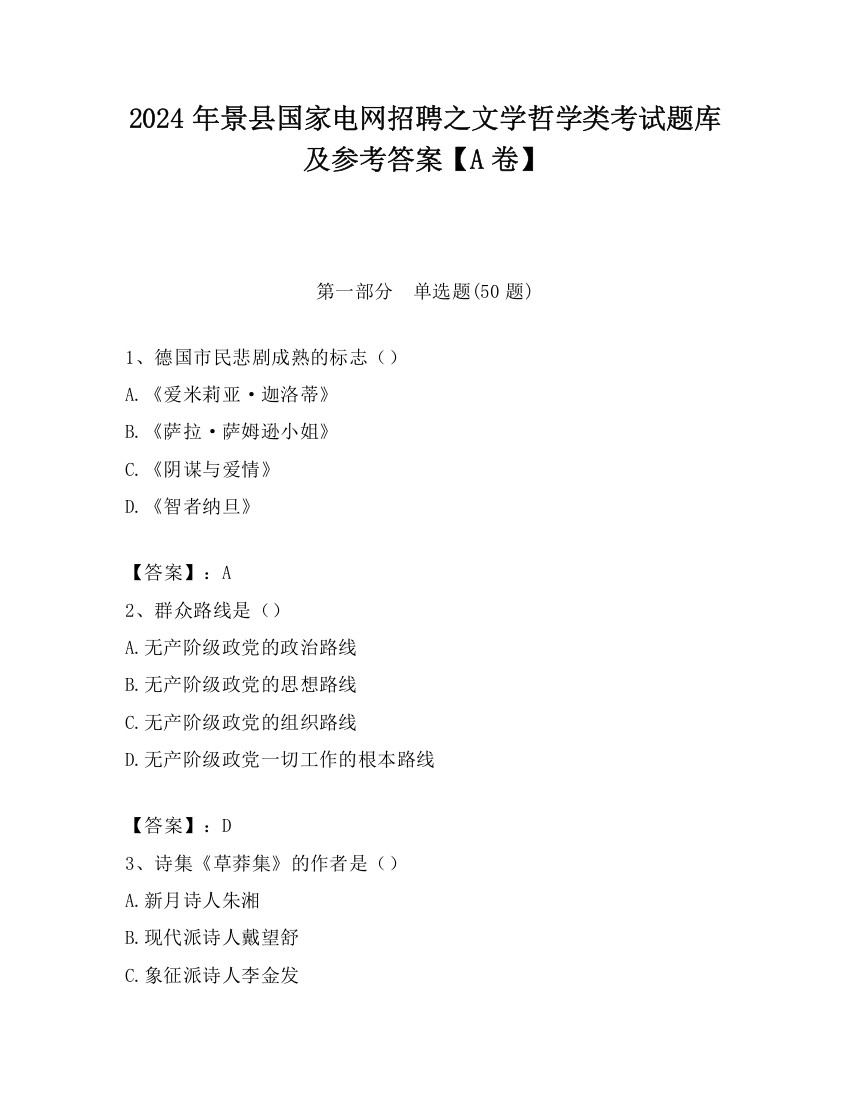 2024 年景县国家电网招聘之文学哲学类考试题库及参考答案【A 卷】

第一部分　单选题(50 题)

1、德国市民悲剧成熟的标志（）
A.《爱米莉亚·迦洛蒂》
B.《萨拉·萨姆逊小姐》
C.《阴谋与爱情》
D.《智者纳旦》

【答案】：A
2、群众路线是（）
A.无产阶级政党的政治路线
B.无产阶级政党的思想路线
C.无产阶级政党的组织路线
D.无产阶级政党一切工作的根本路线

【答案】：D
3、诗集《草莽集》的作者是（）
A.新月诗人朱湘
B.现代派诗人戴望舒
C.象征派诗人李金发